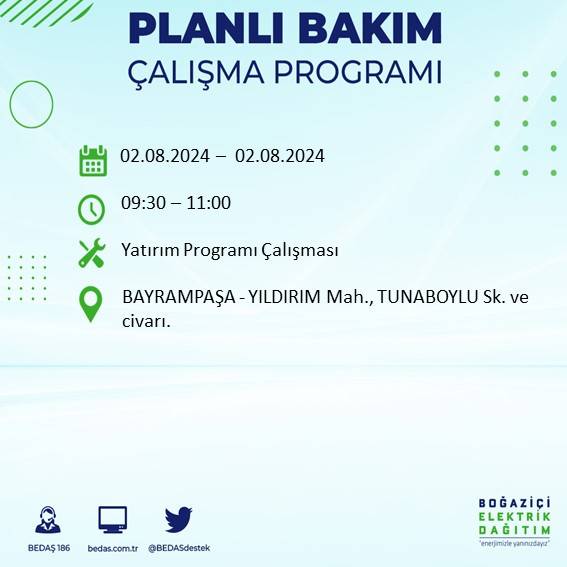 PLANLI BAKIM
ÇALIŞMA PROGRAMI

02.08.2024 – 02.08.2024

09:30 – 11:00

Yatırım Programı Çalışması

BAYRAMPAŞA - YILDIRIM Mah., TUNABOYLU Sk. ve civarı.

BEDAŞ 186
bedas.com.tr
@BEDASdestek

BOĞAZİÇİ
ELEKTRİK
DAĞITIM
"enerjimizle yanınızdayız"